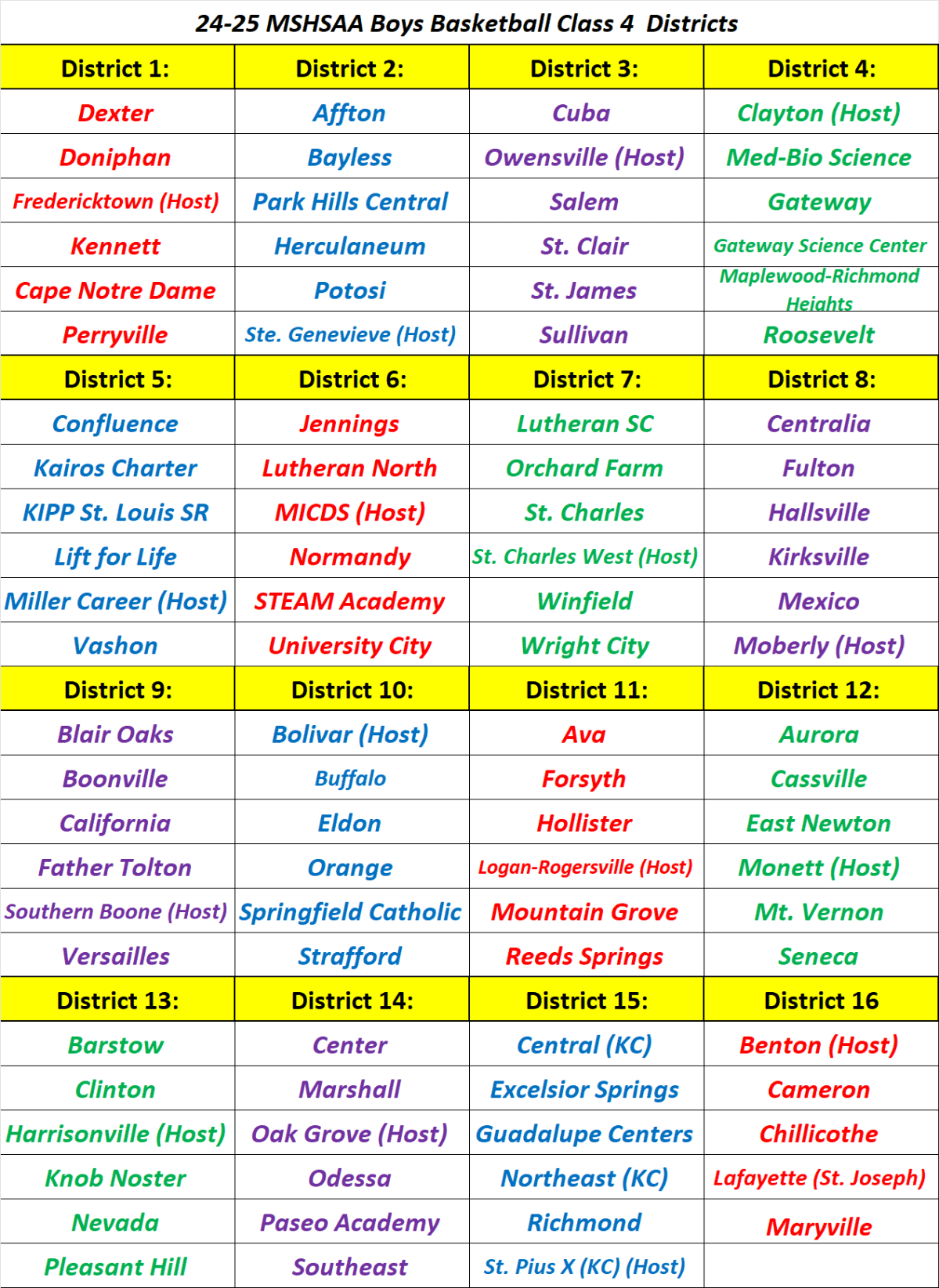 24-25 MSHSAA Boys Basketball Class 4 Districts

| District 1: | District 2: | District 3: | District 4: |
|---|---|---|---|
| Dexter | Affton | Cuba | Clayton (Host) |
| Doniphan | Bayless | Owensville (Host) | Med-Bio Science |
| Fredericktown (Host) | Park Hills Central | Salem | Gateway |
| Kennett | Herculaneum | St. Clair | Gateway Science Center |
| Cape Notre Dame | Potosi | St. James | Maplewood-Richmond Heights |
| Perryville | Ste. Genevieve (Host) | Sullivan | Roosevelt |
| District 5: | District 6: | District 7: | District 8: |
| Confluence | Jennings | Lutheran SC | Centralia |
| Kairos Charter | Lutheran North | Orchard Farm | Fulton |
| KIPP St. Louis SR | MICDS (Host) | St. Charles | Hallsville |
| Lift for Life | Normandy | St. Charles West (Host) | Kirksville |
| Miller Career (Host) | STEAM Academy | Winfield | Mexico |
| Vashon | University City | Wright City | Moberly (Host) |
| District 9: | District 10: | District 11: | District 12: |
| Blair Oaks | Bolivar (Host) | Ava | Aurora |
| Boonville | Buffalo | Forsyth | Cassville |
| California | Eldon | Hollister | East Newton |
| Father Tolton | Orange | Logan-Rogersville (Host) | Monett (Host) |
| Southern Boone (Host) | Springfield Catholic | Mountain Grove | Mt. Vernon |
| Versailles | Strafford | Reeds Springs | Seneca |
| District 13: | District 14: | District 15: | District 16 |
| Barstow | Center | Central (KC) | Benton (Host) |
| Clinton | Marshall | Excelsior Springs | Cameron |
| Harrisonville (Host) | Oak Grove (Host) | Guadalupe Centers | Chillicothe |
| Knob Noster | Odessa | Northeast (KC) | Lafayette (St. Joseph) |
| Nevada | Paseo Academy | Richmond | Maryville |
| Pleasant Hill | Southeast | St. Pius X (KC) (Host) | |